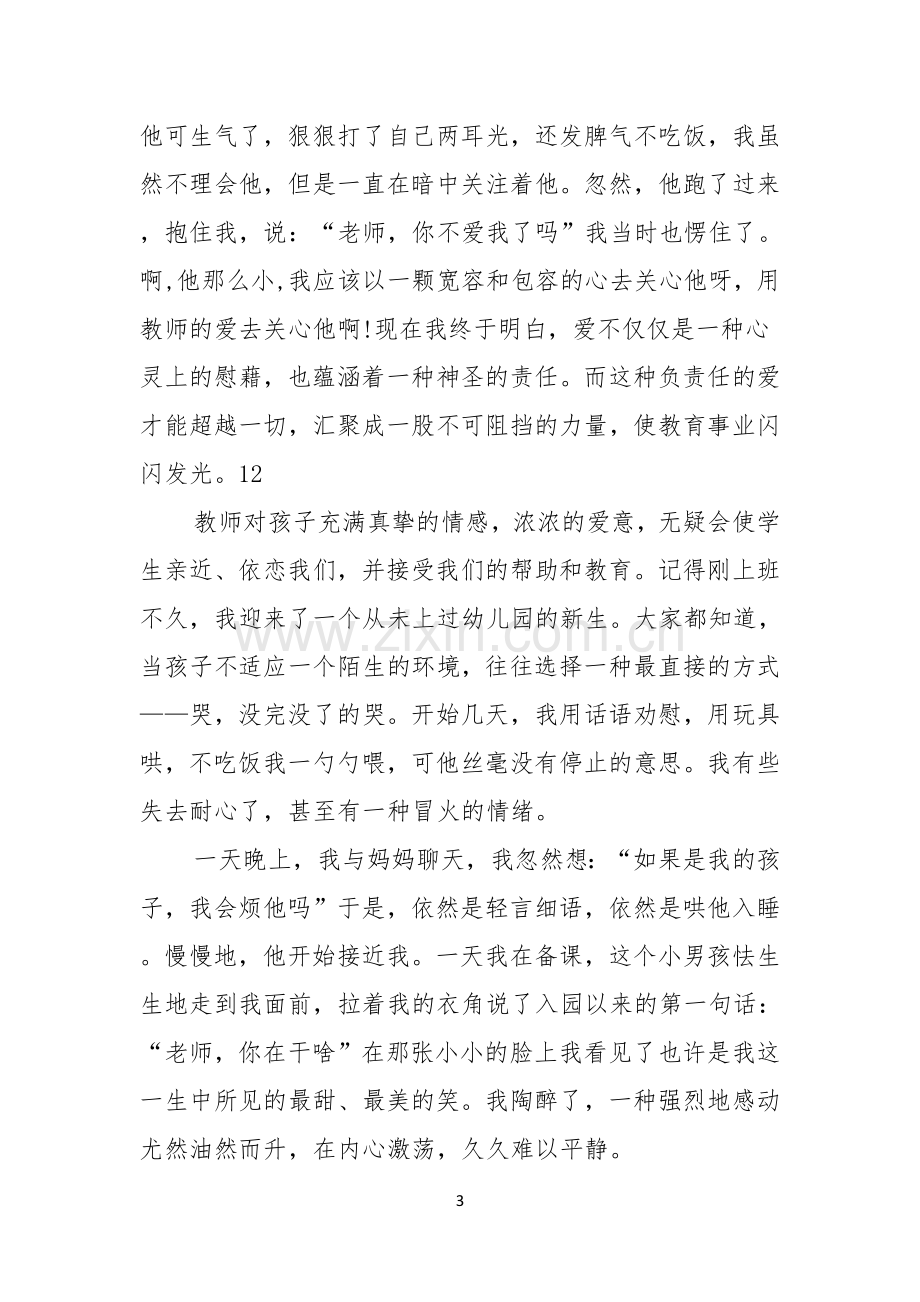 他可生气了，狠狠打了自己两耳光，还发脾气不吃饭，我虽然不理会他，但是一直在暗中关注着他。忽然，他跑了过来，抱住我，说：“老师，你不爱我了吗”我当时也愣住了。啊,他那么小,我应该以一颗宽容和包容的心去关心他呀，用教师的爱去关心他啊!现在我终于明白，爱不仅仅是一种心灵上的慰藉，也蕴涵着一种神圣的责任。而这种负责任的爱才能超越一切，汇聚成一股不可阻挡的力量，使教育事业闪闪发光。12

教师对孩子充满真挚的情感，浓浓的爱意，无疑会使学生亲近、依恋我们，并接受我们的帮助和教育。记得刚上班不久，我迎来了一个从未上过幼儿园的新生。大家都知道，当孩子不适应一个陌生的环境，往往选择一种最直接的方式——哭，没完没了的哭。开始几天，我用话语劝慰，用玩具哄，不吃饭我一勺勺喂，可他丝毫没有停止的意思。我有些失去耐心了，甚至有一种冒火的情绪。

一天晚上，我与妈妈聊天，我忽然想：“如果是我的孩子，我会烦他吗”于是，依然是轻言细语，依然是哄他入睡。慢慢地，他开始接近我。一天我在备课，这个小男孩怯生生地走到我面前，拉着我的衣角说了入园以来的第一句话：“老师，你在干啥”在那张小小的脸上我看见了也许是我这一生中所见的最甜、最美的笑。我陶醉了，一种强烈地感动尤然油然而升，在内心激荡，久久难以平静。

3

www.zixin.com.cn